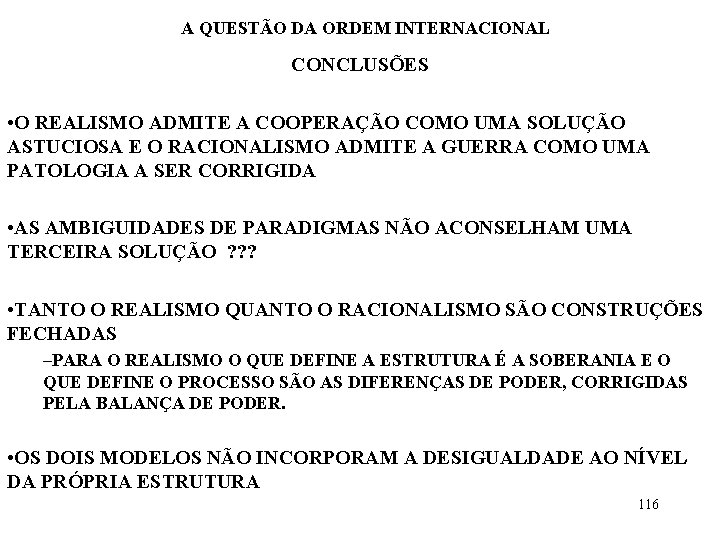 A QUESTÃO DA ORDEM INTERNACIONAL

CONCLUSÕES

•O REALISMO ADMITE A COOPERAÇÃO COMO UMA SOLUÇÃO ASTUCIOSA E O RACIONALISMO ADMITE A GUERRA COMO UMA PATOLOGIA A SER CORRIGIDA

•AS AMBIGUIDADES DE PARADIGMAS NÃO ACONSELHAM UMA TERCEIRA SOLUÇÃO ???

•TANTO O REALISMO QUANTO O RACIONALISMO SÃO CONSTRUÇÕES FECHADAS

–PARA O REALISMO O QUE DEFINE A ESTRUTURA É A SOBERANIA E O QUE DEFINE O PROCESSO SÃO AS DIFERENÇAS DE PODER, CORRIGIDAS PELA BALANÇA DE PODER.

•OS DOIS MODELOS NÃO INCORPORAM A DESIGUALDADE AO NÍVEL DA PRÓPRIA ESTRUTURA

116